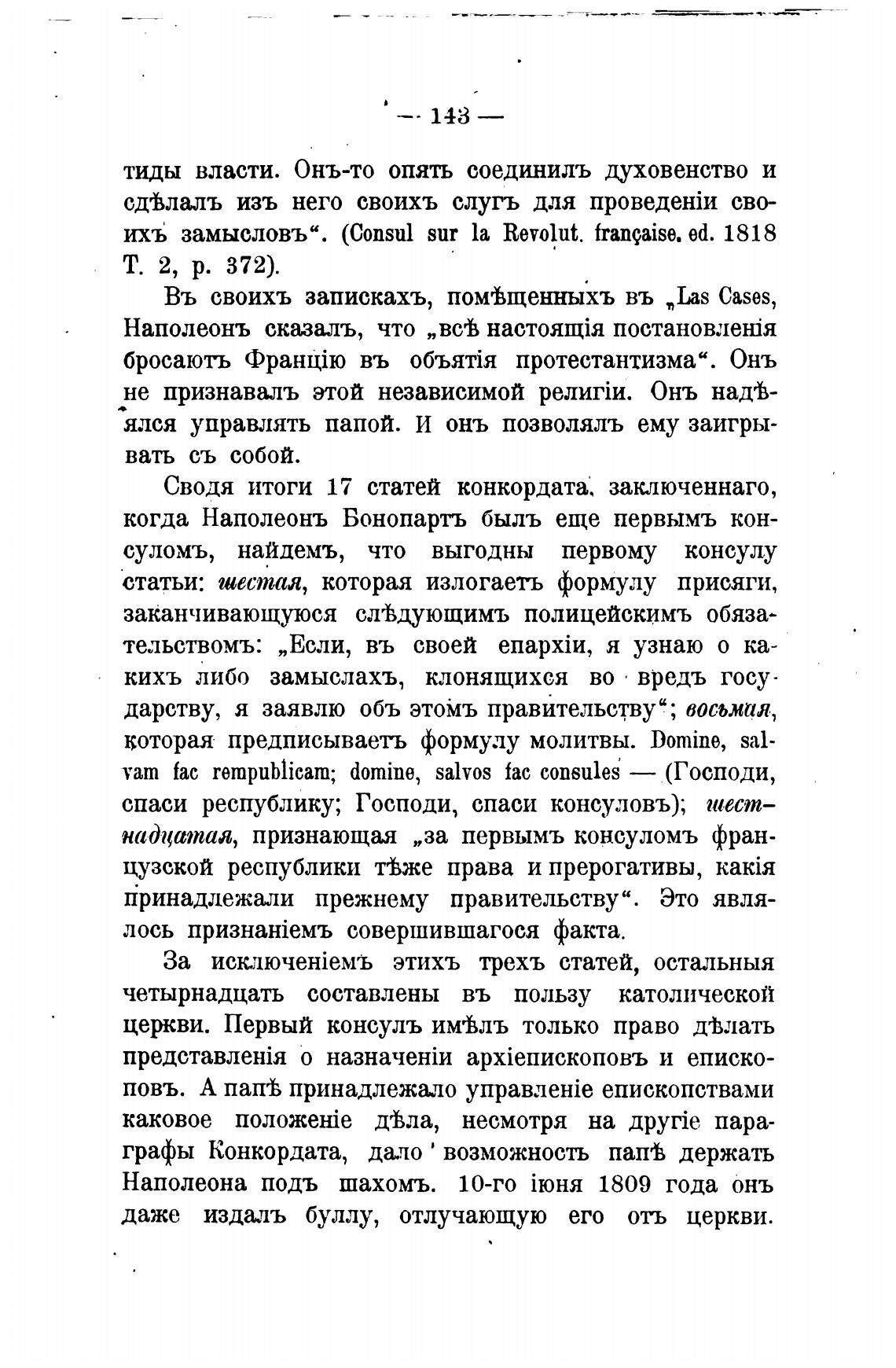 — 143 —

тиды власти. Онъ-то опять соединилъ духовенство и сдѣлалъ изъ него своихъ слугъ для проведеніи своихъ замысловъ“. (Consul sur la Revolut. française. ed. 1818 T. 2, p. 372).

Въ своихъ запискахъ, помѣщенныхъ въ „Las Cases, Наполеонъ сказалъ, что „всѣ настоящія постановленія бросаютъ Францію въ объятія протестантизма“. Онъ не признавалъ этой независимой религіи. Онъ надѣялся управлять папой. И онъ позволялъ ему заигрывать съ собой.

Сводя итоги 17 статей конкордата, заключеннаго, когда Наполеонъ Бонопартъ былъ еще первымъ консуломъ, найдемъ, что выгодны первому консулу статьи: шестая, которая излогаетъ формулу присяги, заканчивающуюся слѣдующимъ полицейскимъ обязательствомъ: „Если, въ своей епархіи, я узнаю о какихъ либо замыслахъ, клонящихся во вредъ государству, я заявлю объ этомъ правительству“; восьмая, которая предписываетъ формулу молитвы. Domine, salvam fac rempublicam; domine, salvos fac consules — (Господи, спаси республику; Господи, спаси консуловъ); шестнадцатая, признающая „за первымъ консуломъ французской республики тѣже права и прерогативы, какія принадлежали прежнему правительству“. Это являлось признаніемъ совершившагося факта.

За исключеніемъ этихъ трехъ статей, остальныя четырнадцать составлены въ пользу католической церкви. Первый консулъ имѣлъ только право дѣлать представленія о назначеніи архіепископовъ и епископовъ. А папѣ принадлежало управленіе епископствами каковое положеніе дѣла, несмотря на другіе параграфы Конкордата, дало возможность папѣ держать Наполеона подъ шахомъ. 10-го іюня 1809 года онъ даже издалъ буллу, отлучающую его отъ церкви.